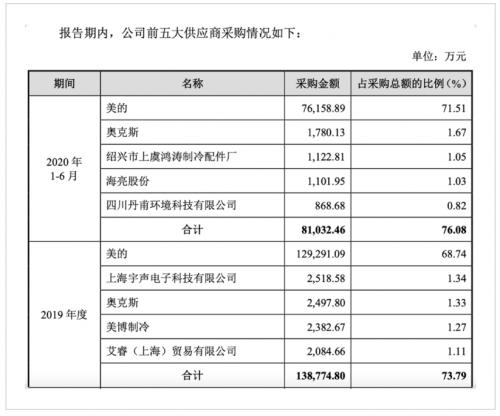 报告期内，公司前五大供应商采购情况如下：

单位：万元

| 期间 | 名称 | 采购金额 | 占采购总额的比例（%） |
|---|---|---|---|
| 2020 年 1-6 月 | 美的 | 76,158.89 | 71.51 |
| | 奥克斯 | 1,780.13 | 1.67 |
| | 绍兴市上虞鸿涛制冷配件厂 | 1,122.81 | 1.05 |
| | 海亮股份 | 1,101.95 | 1.03 |
| | 四川丹甫环境科技有限公司 | 868.68 | 0.82 |
| | 合计 | 81,032.46 | 76.08 |
| 2019 年度 | 美的 | 129,291.09 | 68.74 |
| | 上海宇声电子科技有限公司 | 2,518.58 | 1.34 |
| | 奥克斯 | 2,497.80 | 1.33 |
| | 美博制冷 | 2,382.67 | 1.27 |
| | 艾睿（上海）贸易有限公司 | 2,084.66 | 1.11 |
| | 合计 | 138,774.80 | 73.79 |